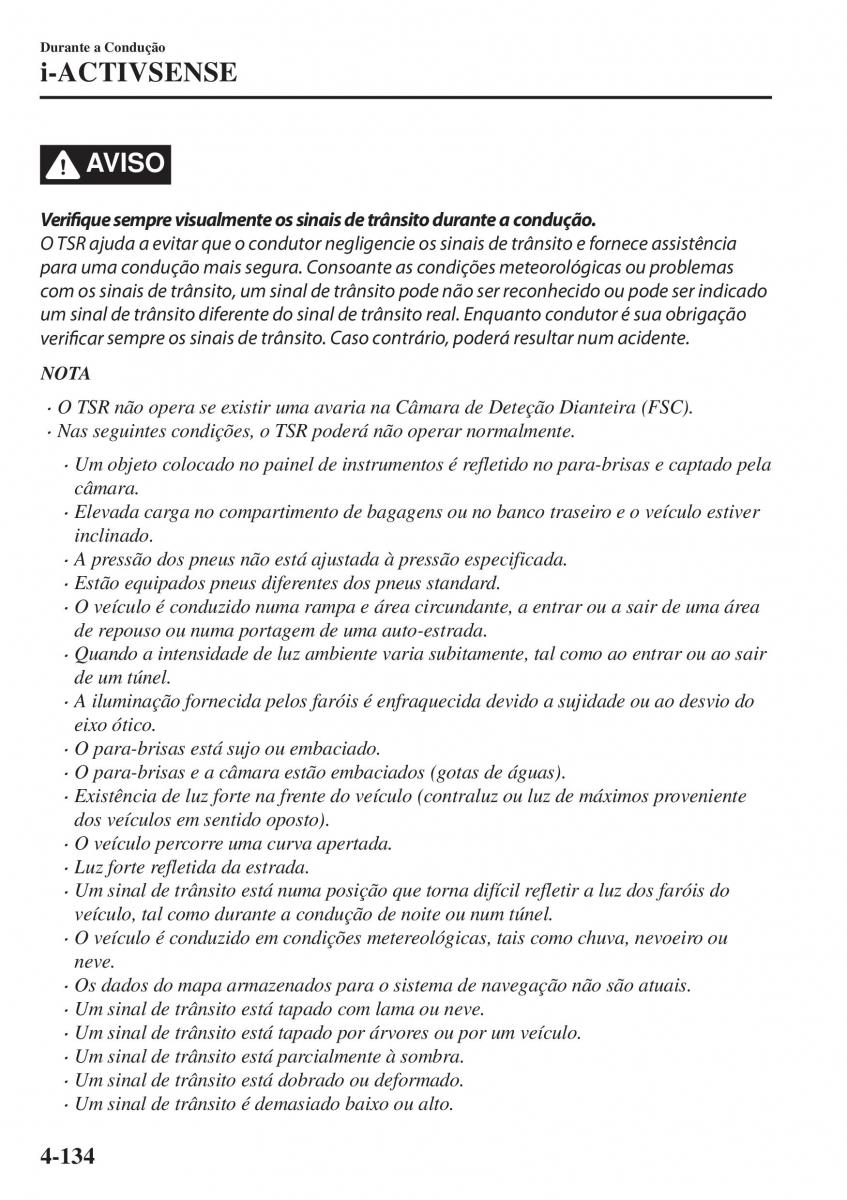 Durante a Condução
i-ACTIVSENSE

AVISO

Verifique sempre visualmente os sinais de trânsito durante a condução.
O TSR ajuda a evitar que o condutor negligencie os sinais de trânsito e fornece assistência para uma condução mais segura. Consoante as condições meteorológicas ou problemas com os sinais de trânsito, um sinal de trânsito pode não ser reconhecido ou pode ser indicado um sinal de trânsito diferente do sinal de trânsito real. Enquanto condutor é sua obrigação verificar sempre os sinais de trânsito. Caso contrário, poderá resultar num acidente.

NOTA

· O TSR não opera se existir uma avaria na Câmara de Deteção Dianteira (FSC).
· Nas seguintes condições, o TSR poderá não operar normalmente.

· Um objeto colocado no painel de instrumentos é refletido no para-brisas e captado pela câmara.
· Elevada carga no compartimento de bagagens ou no banco traseiro e o veículo estiver inclinado.
· A pressão dos pneus não está ajustada à pressão especificada.
· Estão equipados pneus diferentes dos pneus standard.
· O veículo é conduzido numa rampa e área circundante, a entrar ou a sair de uma área de repouso ou numa portagem de uma auto-estrada.
· Quando a intensidade de luz ambiente varia subitamente, tal como ao entrar ou ao sair de um túnel.
· A iluminação fornecida pelos faróis é enfraquecida devido a sujidade ou ao desvio do eixo ótico.
· O para-brisas está sujo ou embaciado.
· O para-brisas e a câmara estão embaciados (gotas de águas).
· Existência de luz forte na frente do veículo (contraluz ou luz de máximos proveniente dos veículos em sentido oposto).
· O veículo percorre uma curva apertada.
· Luz forte refletida da estrada.
· Um sinal de trânsito está numa posição que torna difícil refletir a luz dos faróis do veículo, tal como durante a condução de noite ou num túnel.
· O veículo é conduzido em condições metereológicas, tais como chuva, nevoeiro ou neve.
· Os dados do mapa armazenados para o sistema de navegação não são atuais.
· Um sinal de trânsito está tapado com lama ou neve.
· Um sinal de trânsito está tapado por árvores ou por um veículo.
· Um sinal de trânsito está parcialmente à sombra.
· Um sinal de trânsito está dobrado ou deformado.
· Um sinal de trânsito é demasiado baixo ou alto.

4-134